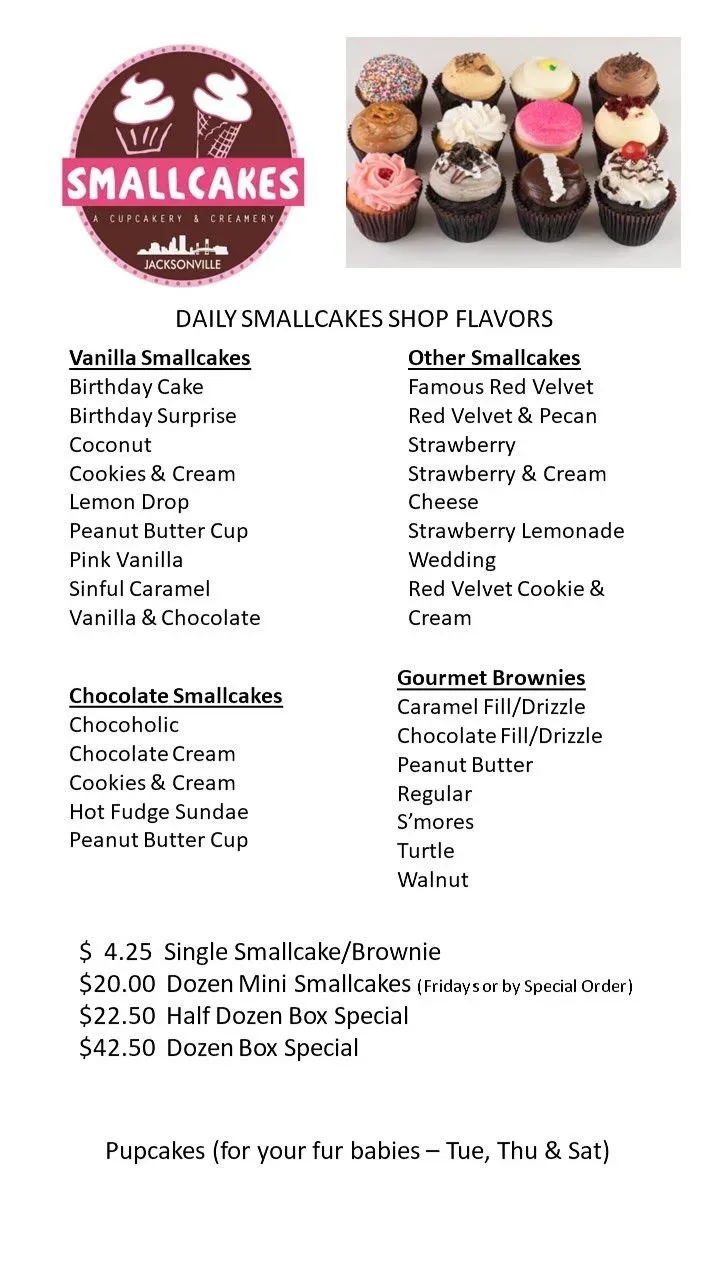 SMALLCAKES
A CUPCAKERY & CREAMERY
JACKSONVILLE

DAILY SMALLCAKES SHOP FLAVORS

Vanilla Smallcakes
Birthday Cake
Birthday Surprise
Coconut
Cookies & Cream
Lemon Drop
Peanut Butter Cup
Pink Vanilla
Sinful Caramel
Vanilla & Chocolate

Chocolate Smallcakes
Chocoholic
Chocolate Cream
Cookies & Cream
Hot Fudge Sundae
Peanut Butter Cup

Other Smallcakes
Famous Red Velvet
Red Velvet & Pecan
Strawberry
Strawberry & Cream Cheese
Strawberry Lemonade
Wedding
Red Velvet Cookie & Cream

Gourmet Brownies
Caramel Fill/Drizzle
Chocolate Fill/Drizzle
Peanut Butter
Regular
S'mores
Turtle
Walnut

$ 4.25 Single Smallcake/Brownie
$20.00 Dozen Mini Smallcakes (Fridays or by Special Order)
$22.50 Half Dozen Box Special
$42.50 Dozen Box Special

Pupcakes (for your fur babies – Tue, Thu & Sat)